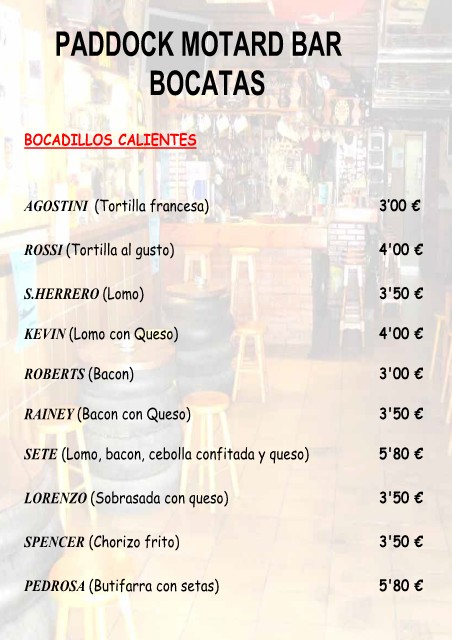 PADDOCK MOTARD BAR
BOCATAS

BOCADILLOS CALIENTES

AGOSTINI (Tortilla francesa) 3'00 €

ROSSI (Tortilla al gusto) 4'00 €

S.HERRERO (Lomo) 3'50 €

KEVIN (Lomo con Queso) 4'00 €

ROBERTS (Bacon) 3'00 €

RAINEY (Bacon con Queso) 3'50 €

SETE (Lomo, bacon, cebolla confitada y queso) 5'80 €

LORENZO (Sobrasada con queso) 3'50 €

SPENCER (Chorizo frito) 3'50 €

PEDROSA (Butifarra con setas) 5'80 €